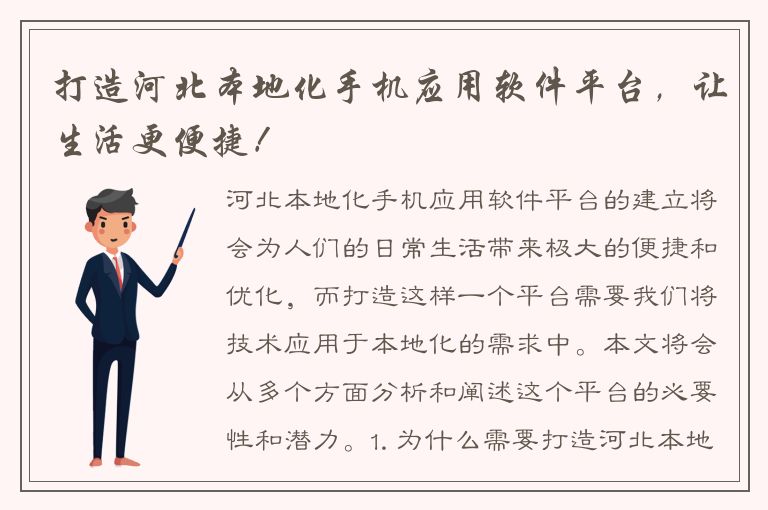 打造河北本地化手机应用软件平台，让生活更便捷！

河北本地化手机应用软件平台的建立将会为人们的日常生活带来极大的便捷和优化，而打造这样一个平台需要我们将技术应用于本地化的需求中。本文将会从多个方面分析和阐述这个平台的必要性和潜力。1. 为什么需要打造河北本地